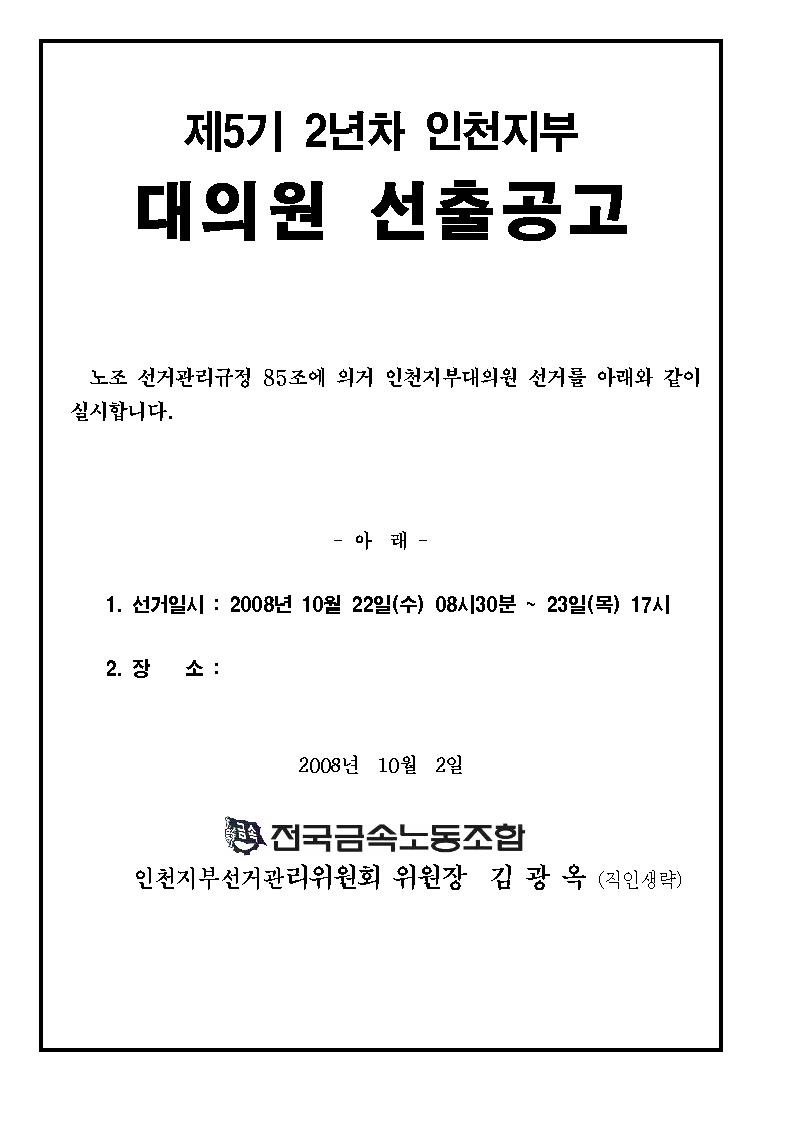 제5기 2년차 인천지부

대의원 선출공고

노조 선거관리규정 85조에 의거 인천지부대의원 선거를 아래와 같이 실시합니다.

- 아 래 -

1. 선거일시 : 2008년 10월 22일(수) 08시30분 ~ 23일(목) 17시

2. 장 소 :

2008년 10월 2일

금속 전국금속노동조합

인천지부선거관리위원회 위원장 김 광 옥 (직인생략)